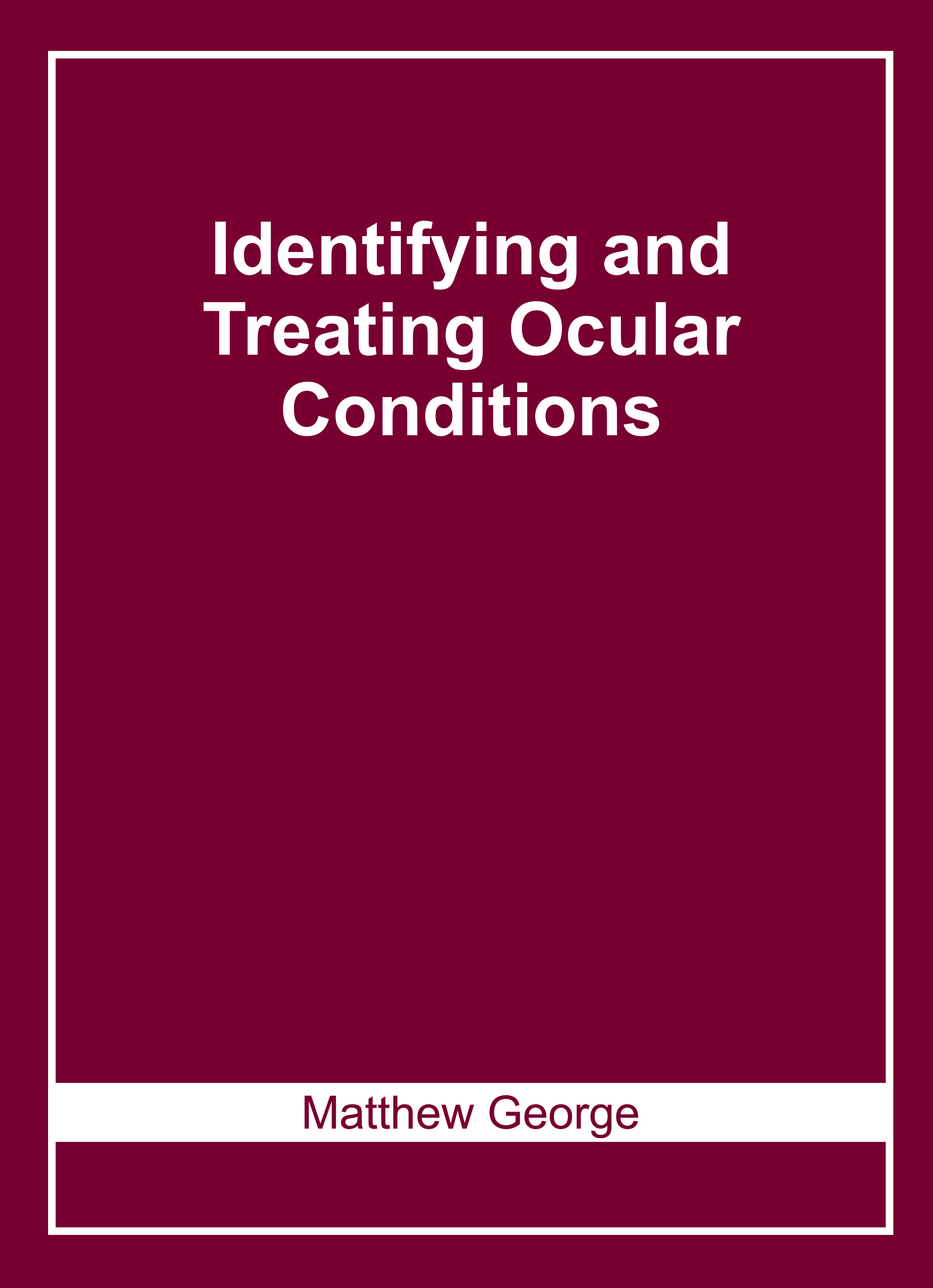 Identifying and Treating Ocular Conditions

Matthew George